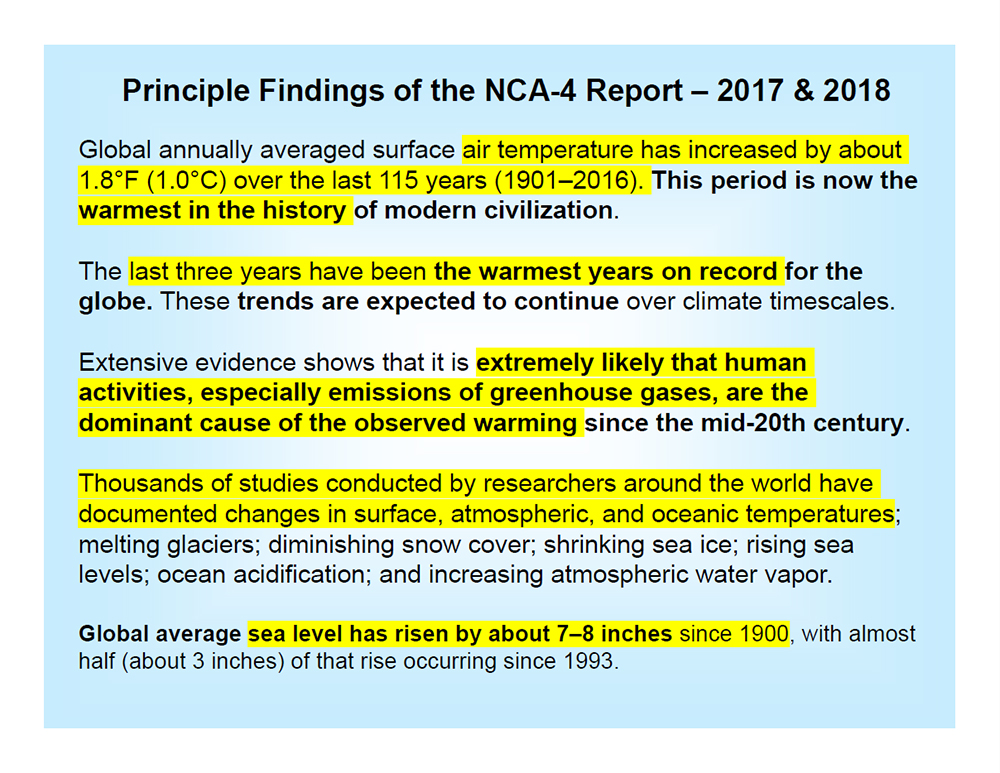 Principle Findings of the NCA-4 Report – 2017 & 2018

Global annually averaged surface air temperature has increased by about 1.8°F (1.0°C) over the last 115 years (1901–2016). This period is now the warmest in the history of modern civilization.

The last three years have been the warmest years on record for the globe. These trends are expected to continue over climate timescales.

Extensive evidence shows that it is extremely likely that human activities, especially emissions of greenhouse gases, are the dominant cause of the observed warming since the mid-20th century.

Thousands of studies conducted by researchers around the world have documented changes in surface, atmospheric, and oceanic temperatures; melting glaciers; diminishing snow cover; shrinking sea ice; rising sea levels; ocean acidification; and increasing atmospheric water vapor.

Global average sea level has risen by about 7–8 inches since 1900, with almost half (about 3 inches) of that rise occurring since 1993.